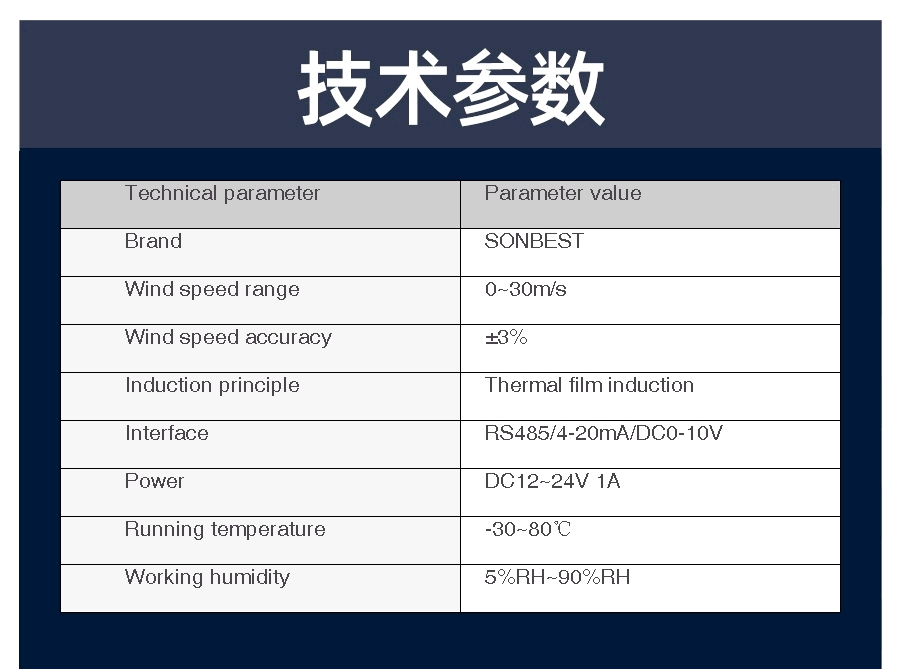 技术参数

| Technical parameter | Parameter value |
|---|---|
| Brand | SONBEST |
| Wind speed range | 0~30m/s |
| Wind speed accuracy | ±3% |
| Induction principle | Thermal film induction |
| Interface | RS485/4-20mA/DC0-10V |
| Power | DC12~24V 1A |
| Running temperature | -30~80℃ |
| Working humidity | 5%RH~90%RH |